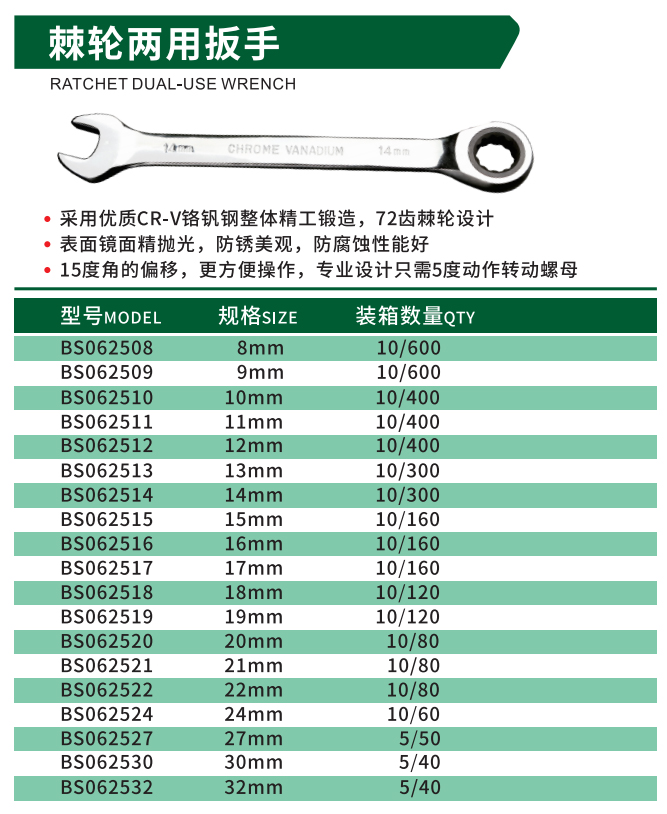 棘轮两用扳手
RATCHET DUAL-USE WRENCH

14mm CHROME VANADIUM 14mm

• 采用优质CR-V铬钒钢整体精工锻造，72齿棘轮设计
• 表面镜面精抛光，防锈美观，防腐蚀性能好
• 15度角的偏移，更方便操作，专业设计只需5度动作转动螺母

| 型号MODEL | 规格SIZE | 装箱数量QTY |
|---|---|---|
| BS062508 | 8mm | 10/600 |
| BS062509 | 9mm | 10/600 |
| BS062510 | 10mm | 10/400 |
| BS062511 | 11mm | 10/400 |
| BS062512 | 12mm | 10/400 |
| BS062513 | 13mm | 10/300 |
| BS062514 | 14mm | 10/300 |
| BS062515 | 15mm | 10/160 |
| BS062516 | 16mm | 10/160 |
| BS062517 | 17mm | 10/160 |
| BS062518 | 18mm | 10/120 |
| BS062519 | 19mm | 10/120 |
| BS062520 | 20mm | 10/80 |
| BS062521 | 21mm | 10/80 |
| BS062522 | 22mm | 10/80 |
| BS062524 | 24mm | 10/60 |
| BS062527 | 27mm | 5/50 |
| BS062530 | 30mm | 5/40 |
| BS062532 | 32mm | 5/40 |